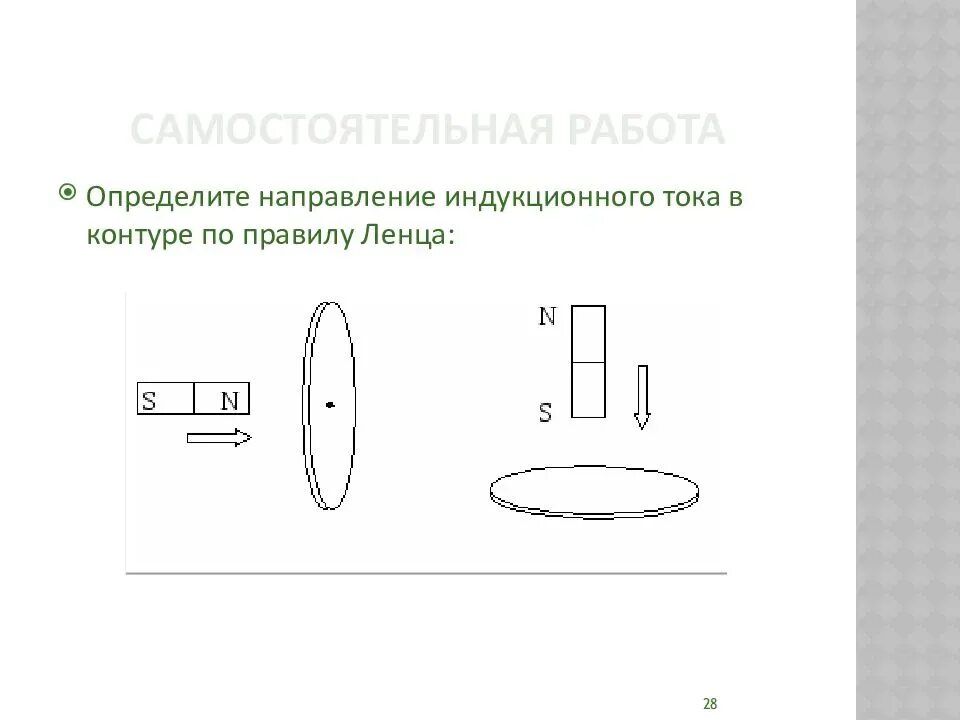 САМОСТОЯТЕЛЬНАЯ РАБОТА

Определите направление индукционного тока в контуре по правилу Ленца:

S N

N

S

28